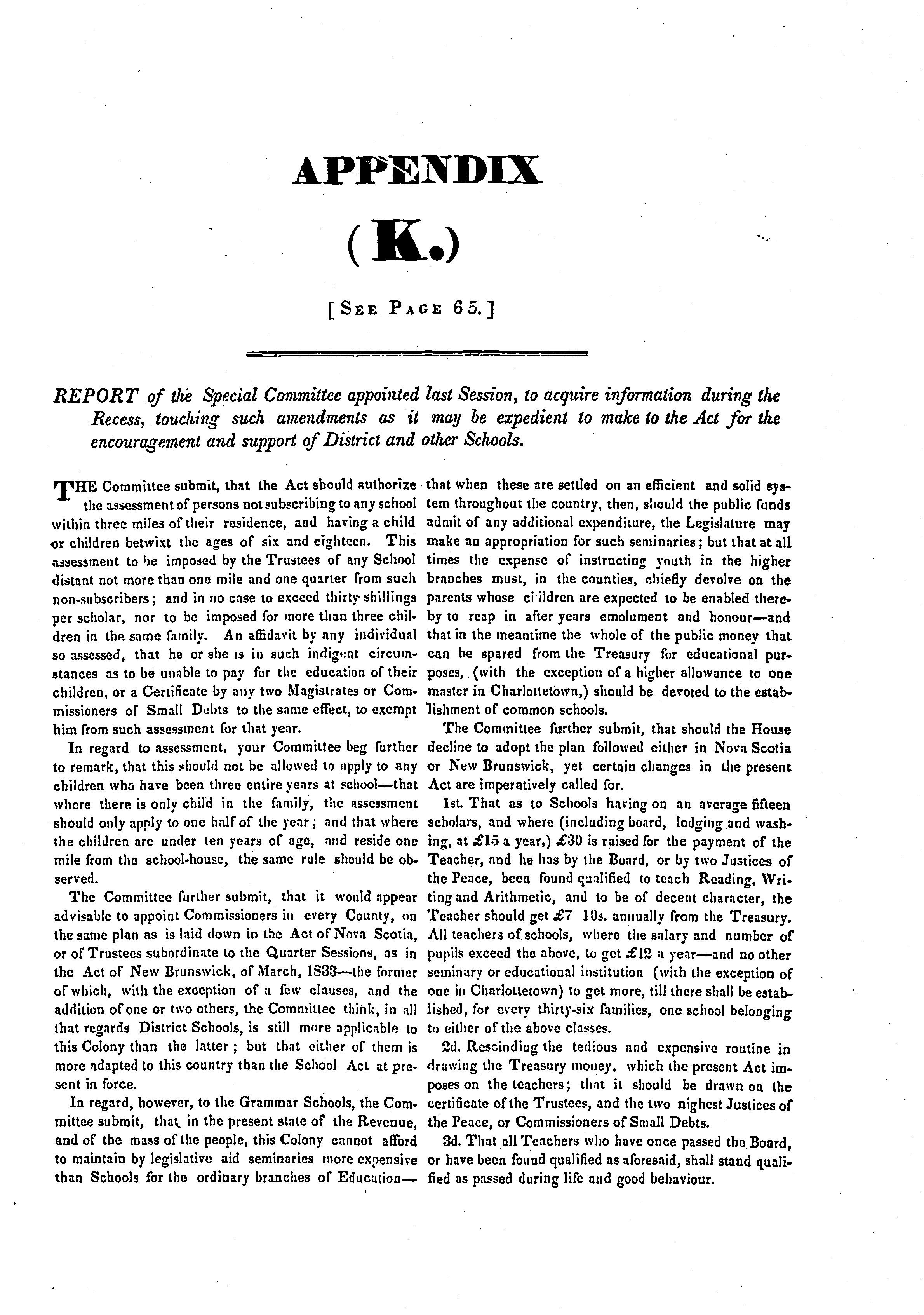 APPENDIX

(K.)

[SEE PAGE 65.]

REPORT of the Special Committee appointed last Session, to acquire information during the Recess, touching such amendments as it may be expedient to make to the Act for the encouragement and support of District and other Schools.

THE Committee submit, that the Act should authorize the assessment of persons not subscribing to any school within three miles of their residence, and having a child or children betwixt the ages of six and eighteen. This assessment to be imposed by the Trustees of any School distant not more than one mile and one quarter from such non-subscribers; and in no case to exceed thirty shillings per scholar, nor to be imposed for more than three children in the same family. An affidavit by any individual so assessed, that he or she is in such indigent circumstances as to be unable to pay for the education of their children, or a Certificate by any two Magistrates or Commissioners of Small Debts to the same effect, to exempt him from such assessment for that year.

In regard to assessment, your Committee beg further to remark, that this should not be allowed to apply to any children who have been three entire years at school—that where there is only child in the family, the assessment should only apply to one half of the year; and that where the children are under ten years of age, and reside one mile from the school-house, the same rule should be observed.

The Committee further submit, that it would appear advisable to appoint Commissioners in every County, on the same plan as is laid down in the Act of Nova Scotia, or of Trustees subordinate to the Quarter Sessions, as in the Act of New Brunswick, of March, 1833—the former of which, with the exception of a few clauses, and the addition of one or two others, the Committee think, in all that regards District Schools, is still more applicable to this Colony than the latter; but that either of them is more adapted to this country than the School Act at present in force.

In regard, however, to the Grammar Schools, the Committee submit, that in the present state of the Revenue, and of the mass of the people, this Colony cannot afford to maintain by legislative aid seminaries more expensive than Schools for the ordinary branches of Education—that when these are settled on an efficient and solid system throughout the country, then, should the public funds admit of any additional expenditure, the Legislature may make an appropriation for such seminaries; but that at all times the expense of instructing youth in the higher branches must, in the counties, chiefly devolve on the parents whose children are expected to be enabled thereby to reap in after years emolument and honour—and that in the meantime the whole of the public money that can be spared from the Treasury for educational purposes, (with the exception of a higher allowance to one master in Charlottetown,) should be devoted to the establishment of common schools.

The Committee further submit, that should the House decline to adopt the plan followed either in Nova Scotia or New Brunswick, yet certain changes in the present Act are imperatively called for.

1st. That as to Schools having on an average fifteen scholars, and where (including board, lodging and washing, at £15 a year,) £30 is raised for the payment of the Teacher, and he has by the Board, or by two Justices of the Peace, been found qualified to teach Reading, Writing and Arithmetic, and to be of decent character, the Teacher should get £7 10s. annually from the Treasury. All teachers of schools, where the salary and number of pupils exceed the above, to get £12 a year—and no other seminary or educational institution (with the exception of one in Charlottetown) to get more, till there shall be established, for every thirty-six families, one school belonging to either of the above classes.

2d. Rescinding the tedious and expensive routine in drawing the Treasury money, which the present Act imposes on the teachers; that it should be drawn on the certificate of the Trustees, and the two nighest Justices of the Peace, or Commissioners of Small Debts.

3d. That all Teachers who have once passed the Board, or have been found qualified as aforesaid, shall stand qualified as passed during life and good behaviour.